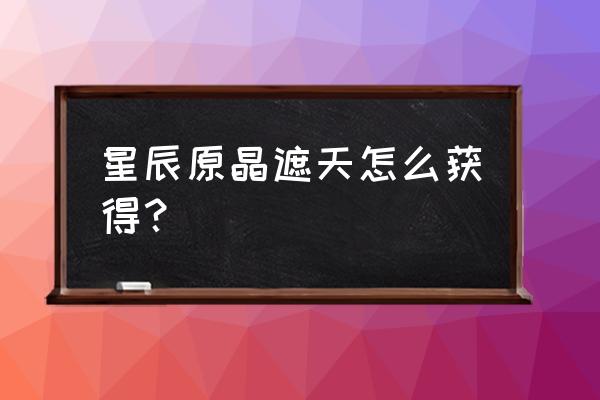 星辰原晶遮天怎么获得？